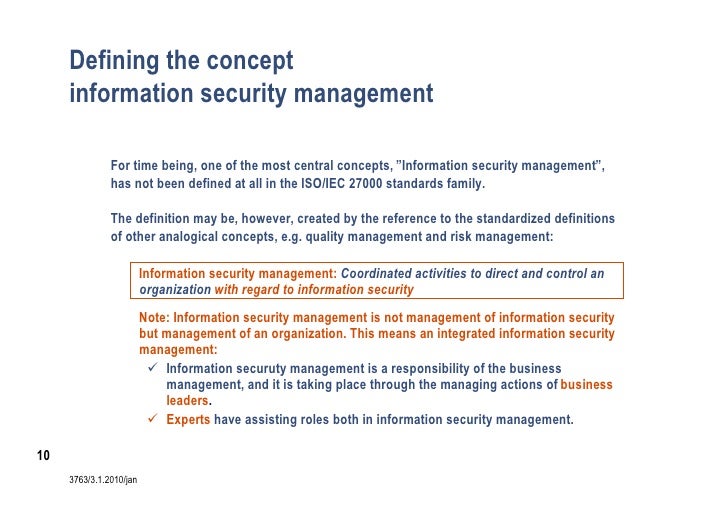 Defining the concept
information security management

For time being, one of the most central concepts, ”Information security management”, has not been defined at all in the ISO/IEC 27000 standards family.

The definition may be, however, created by the reference to the standardized definitions of other analogical concepts, e.g. quality management and risk management:

Information security management: Coordinated activities to direct and control an organization with regard to information security

Note: Information security management is not management of information security but management of an organization. This means an integrated information security management:

✓ Information securuty management is a responsibility of the business management, and it is taking place through the managing actions of business leaders.

✓ Experts have assisting roles both in information security management.

10

3763/3.1.2010/jan